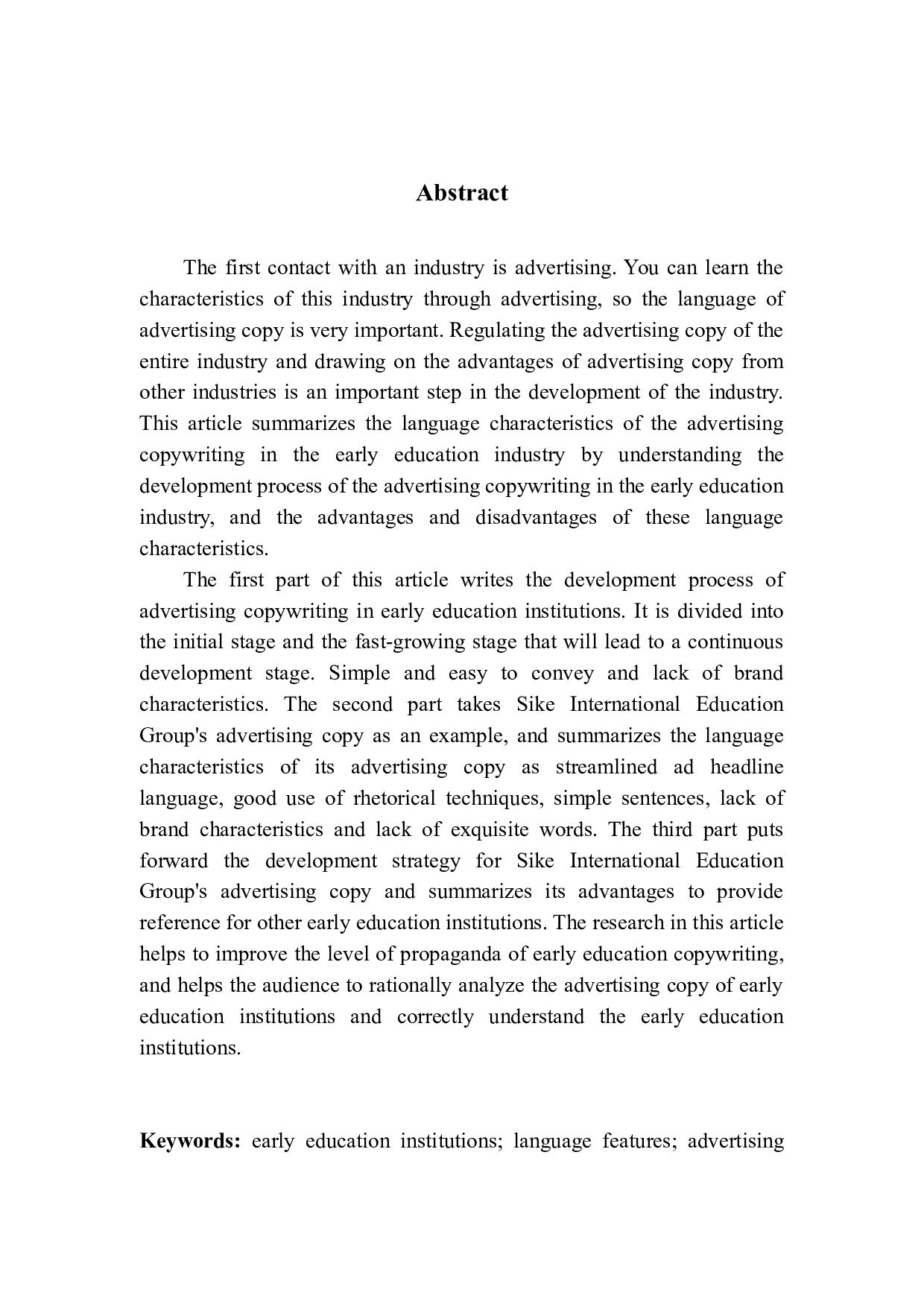 Abstract

The first contact with an industry is advertising. You can learn the characteristics of this industry through advertising, so the language of advertising copy is very important. Regulating the advertising copy of the entire industry and drawing on the advantages of advertising copy from other industries is an important step in the development of the industry. This article summarizes the language characteristics of the advertising copywriting in the early education industry by understanding the development process of the advertising copywriting in the early education industry, and the advantages and disadvantages of these language characteristics.

The first part of this article writes the development process of advertising copywriting in early education institutions. It is divided into the initial stage and the fast-growing stage that will lead to a continuous development stage. Simple and easy to convey and lack of brand characteristics. The second part takes Sike International Education Group's advertising copy as an example, and summarizes the language characteristics of its advertising copy as streamlined ad headline language, good use of rhetorical techniques, simple sentences, lack of brand characteristics and lack of exquisite words. The third part puts forward the development strategy for Sike International Education Group's advertising copy and summarizes its advantages to provide reference for other early education institutions. The research in this article helps to improve the level of propaganda of early education copywriting, and helps the audience to rationally analyze the advertising copy of early education institutions and correctly understand the early education institutions.

Keywords: early education institutions; language features; advertising